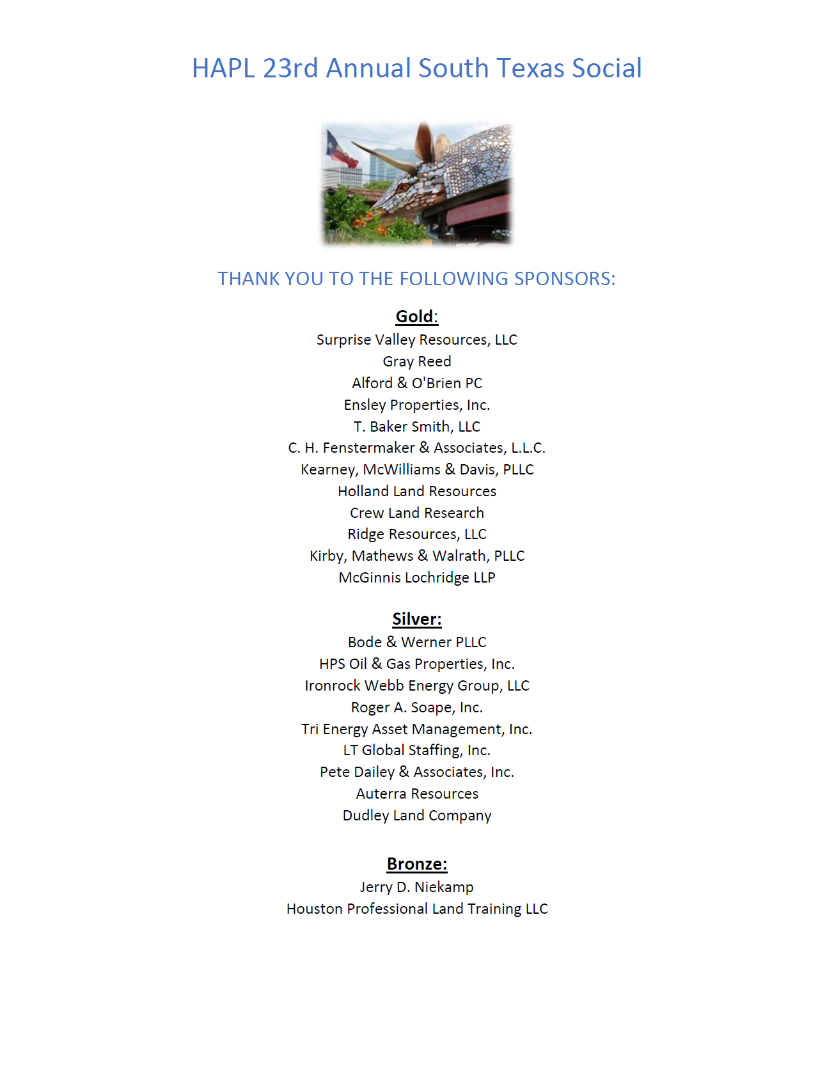 HAPL 23rd Annual South Texas Social

THANK YOU TO THE FOLLOWING SPONSORS:

Gold:
Surprise Valley Resources, LLC
Gray Reed
Alford & O'Brien PC
Ensley Properties, Inc.
T. Baker Smith, LLC
C. H. Fenstermaker & Associates, L.L.C.
Kearney, McWilliams & Davis, PLLC
Holland Land Resources
Crew Land Research
Ridge Resources, LLC
Kirby, Mathews & Walrath, PLLC
McGinnis Lochridge LLP

Silver:
Bode & Werner PLLC
HPS Oil & Gas Properties, Inc.
Ironrock Webb Energy Group, LLC
Roger A. Soape, Inc.
Tri Energy Asset Management, Inc.
LT Global Staffing, Inc.
Pete Dailey & Associates, Inc.
Auterra Resources
Dudley Land Company

Bronze:
Jerry D. Niekamp
Houston Professional Land Training LLC